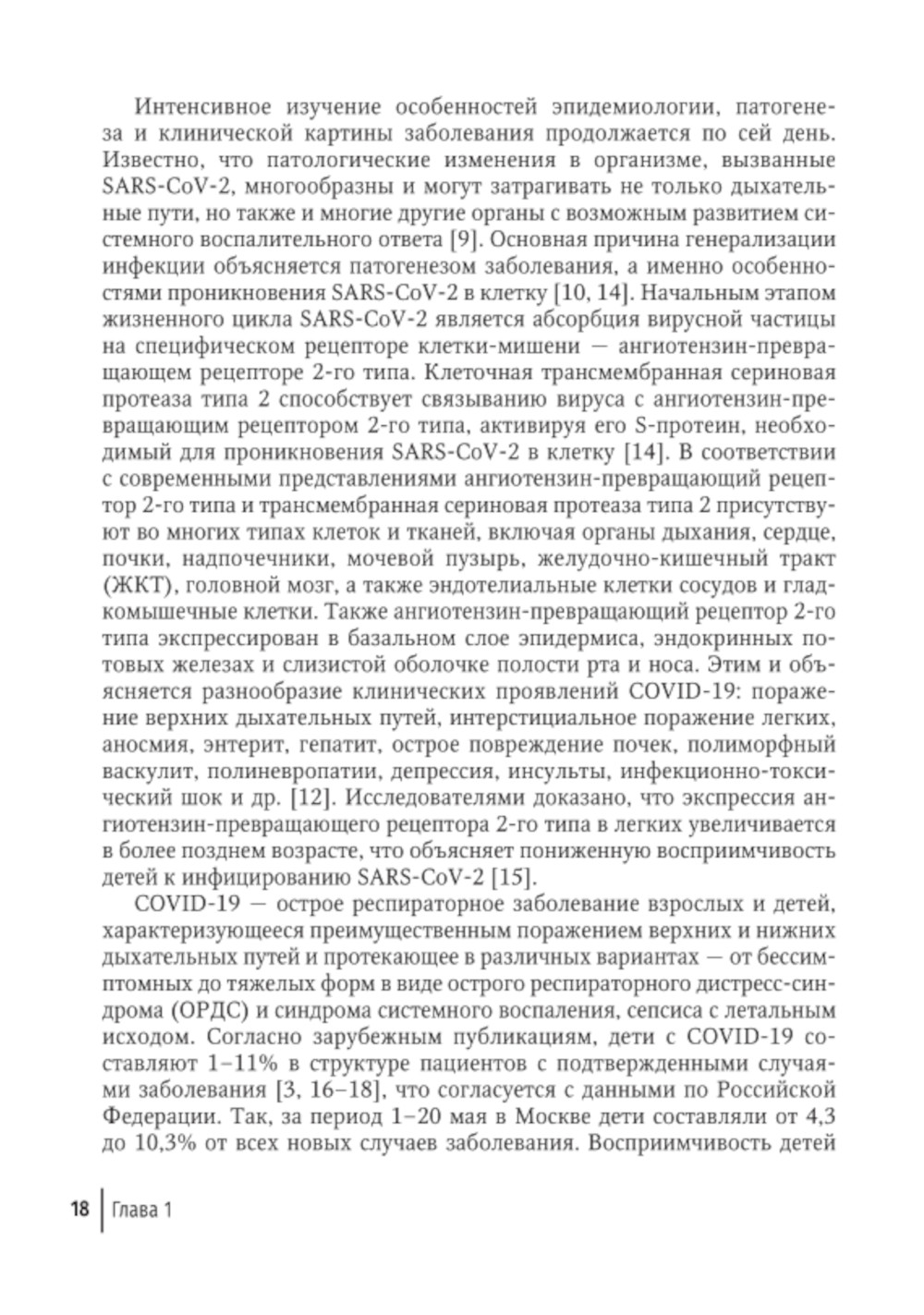 Интенсивное изучение особенностей эпидемиологии, патогенеза и клинической картины заболевания продолжается по сей день. Известно, что патологические изменения в организме, вызванные SARS-CoV-2, многообразны и могут затрагивать не только дыхательные пути, но также и многие другие органы с возможным развитием системного воспалительного ответа [9]. Основная причина генерализации инфекции объясняется патогенезом заболевания, а именно особенностями проникновения SARS-CoV-2 в клетку [10, 14]. Начальным этапом жизненного цикла SARS-CoV-2 является абсорбция вирусной частицы на специфическом рецепторе клетки-мишени — ангиотензин-превращающем рецепторе 2-го типа. Клеточная трансмембранная сериновая протеаза типа 2 способствует связыванию вируса с ангиотензин-превращающим рецептором 2-го типа, активируя его S-протеин, необходимый для проникновения SARS-CoV-2 в клетку [14]. В соответствии с современными представлениями ангиотензин-превращающий рецептор 2-го типа и трансмембранная сериновая протеаза типа 2 присутствуют во многих типах клеток и тканей, включая органы дыхания, сердце, почки, надпочечники, мочевой пузырь, желудочно-кишечный тракт (ЖКТ), головной мозг, а также эндотелиальные клетки сосудов и гладкомышечные клетки. Также ангиотензин-превращающий рецептор 2-го типа экспрессирован в базальном слое эпидермиса, эндокринных потовых железах и слизистой оболочке полости рта и носа. Этим и объясняется разнообразие клинических проявлений COVID-19: поражение верхних дыхательных путей, интерстициальное поражение легких, аносмия, энтерит, гепатит, острое повреждение почек, полиморфный васкулит, полиневропатии, депрессия, инсульты, инфекционно-токсический шок и др. [12]. Исследователями доказано, что экспрессия ангиотензин-превращающего рецептора 2-го типа в легких увеличивается в более позднем возрасте, что объясняет пониженную восприимчивость детей к инфицированию SARS-CoV-2 [15].

COVID-19 — острое респираторное заболевание взрослых и детей, характеризующееся преимущественным поражением верхних и нижних дыхательных путей и протекающее в различных вариантах — от бессимптомных до тяжелых форм в виде острого респираторного дистресс-синдрома (ОРДС) и синдрома системного воспаления, сепсиса с летальным исходом. Согласно зарубежным публикациям, дети с COVID-19 составляют 1–11% в структуре пациентов с подтвержденными случаями заболевания [3, 16–18], что согласуется с данными по Российской Федерации. Так, за период 1–20 мая в Москве дети составляли от 4,3 до 10,3% от всех новых случаев заболевания. Восприимчивость детей

18 | Глава 1